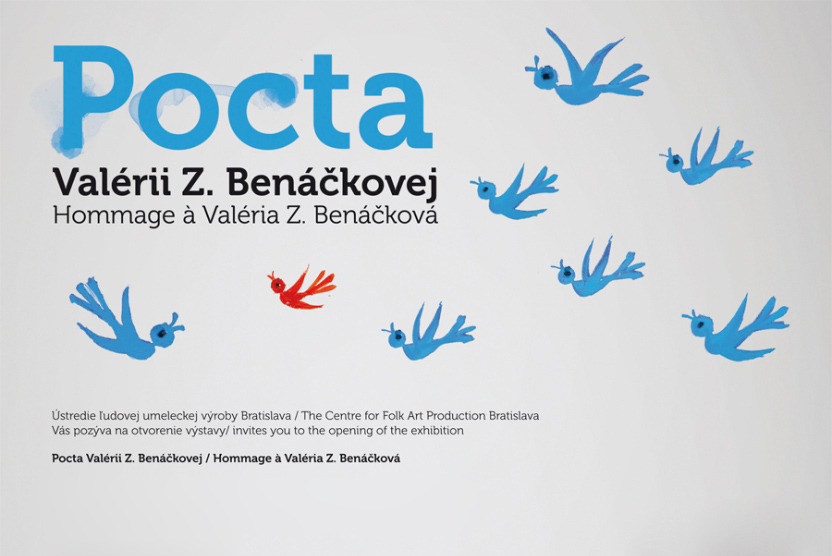 Pocta

Valérii Z. Benáčkovej

Hommage à Valéria Z. Benáčková

Ústredie ľudovej umeleckej výroby Bratislava / The Centre for Folk Art Production Bratislava
Vás pozýva na otvorenie výstavy/ invites you to the opening of the exhibition

Pocta Valérii Z. Benáčkovej / Hommage à Valéria Z. Benáčková